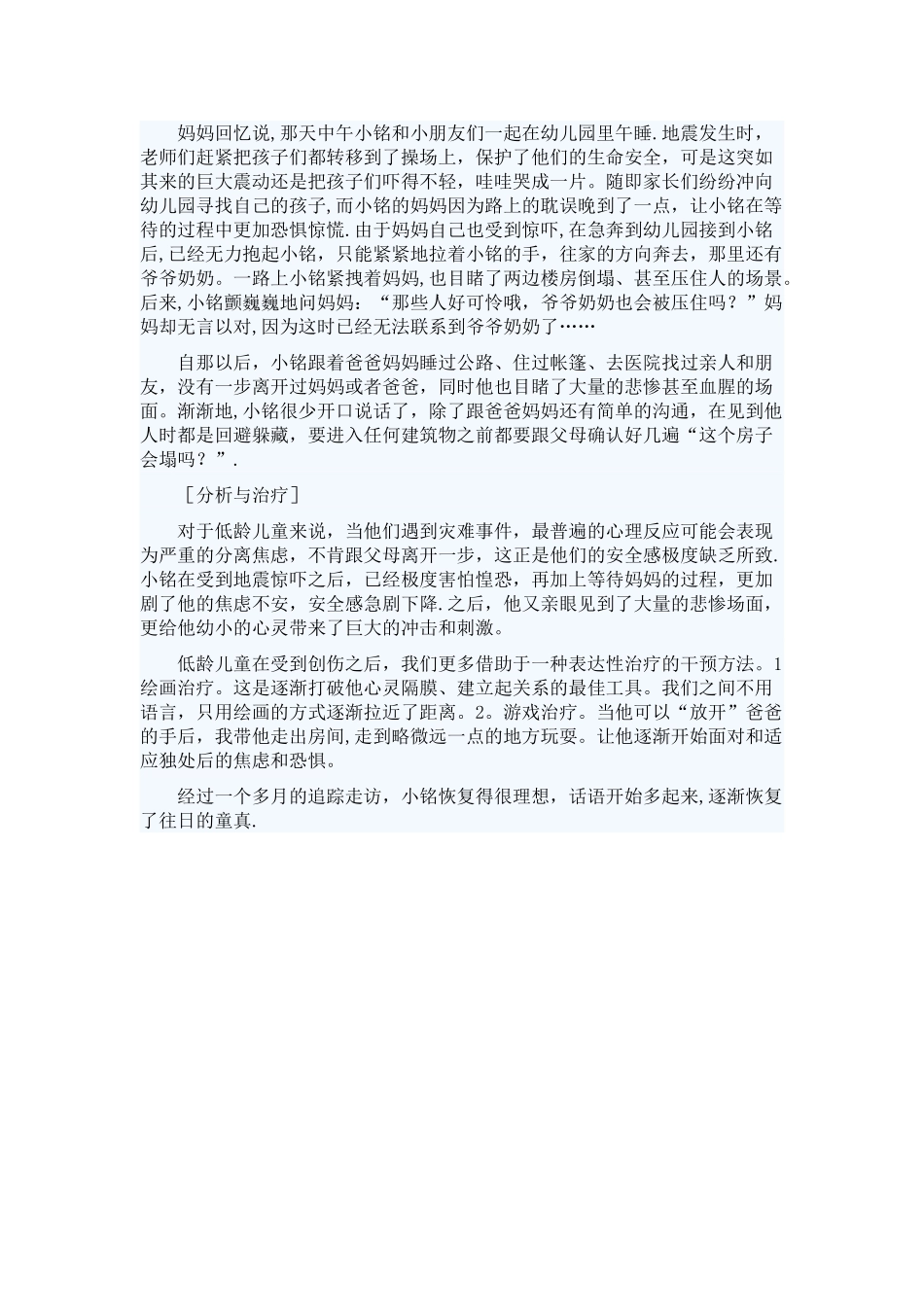 妈妈回忆说,那天中午小铭和小朋友们一起在幼儿园里午睡.地震发生时，老师们赶紧把孩子们都转移到了操场上，保护了他们的生命安全，可是这突如其来的巨大震动还是把孩子们吓得不轻，哇哇哭成一片。随即家长们纷纷冲向幼儿园寻找自己的孩子,而小铭的妈妈因为路上的耽误晚到了一点，让小铭在等待的过程中更加恐惧惊慌.由于妈妈自己也受到惊吓,在急奔到幼儿园接到小铭后,已经无力抱起小铭，只能紧紧地拉着小铭的手，往家的方向奔去，那里还有爷爷奶奶。一路上小铭紧拽着妈妈,也目睹了两边楼房倒塌、甚至压住人的场景。后来,小铭颤巍巍地问妈妈：“那些人好可怜哦，爷爷奶奶也会被压住吗？”妈妈却无言以对,因为这时已经无法联系到爷爷奶奶了……

自那以后，小铭跟着爸爸妈妈睡过公路、住过帐篷、去医院找过亲人和朋友，没有一步离开过妈妈或者爸爸，同时他也目睹了大量的悲惨甚至血腥的场面。渐渐地,小铭很少开口说话了，除了跟爸爸妈妈还有简单的沟通，在见到他人时都是回避躲藏，要进入任何建筑物之前都要跟父母确认好几遍“这个房子会塌吗？”.

［分析与治疗］

对于低龄儿童来说，当他们遇到灾难事件，最普遍的心理反应可能会表现为严重的分离焦虑，不肯跟父母离开一步，这正是他们的安全感极度缺乏所致.小铭在受到地震惊吓之后，已经极度害怕惶恐，再加上等待妈妈的过程，更加剧了他的焦虑不安，安全感急剧下降.之后，他又亲眼见到了大量的悲惨场面，更给他幼小的心灵带来了巨大的冲击和刺激。

低龄儿童在受到创伤之后，我们更多借助于一种表达性治疗的干预方法。1绘画治疗。这是逐渐打破他心灵隔膜、建立起关系的最佳工具。我们之间不用语言，只用绘画的方式逐渐拉近了距离。2。游戏治疗。当他可以“放开”爸爸的手后，我带他走出房间,走到略微远一点的地方玩耍。让他逐渐开始面对和适应独处后的焦虑和恐惧。

经过一个多月的追踪走访，小铭恢复得很理想，话语开始多起来,逐渐恢复了往日的童真.